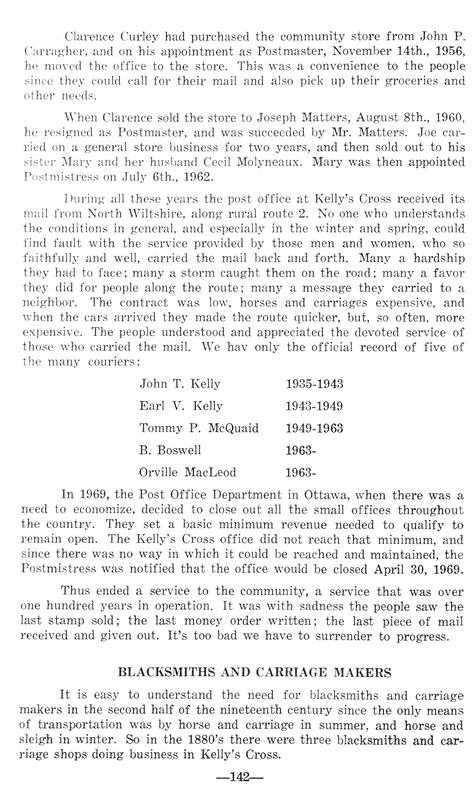 Clarence Curley had purchased the community store from John P. Carragher, and on his appointment as Postmaster, November 14th., 1956, he moved the office to the store. This was a convenience to the people since they could call for their mail and also pick up their groceries and other needs.

When Clarence sold the store to Joseph Matters, August 8th., 1960, he resigned as Postmaster, and was succeeded by Mr. Matters. Joe carried on a general store business for two years, and then sold out to his sister Mary and her husband Cecil Molyneaux. Mary was then appointed Postmistress on July 6th., 1962.

During all these years the post office at Kelly's Cross received its mail from North Wiltshire, along rural route 2. No one who understands the conditions in general, and especially in the winter and spring, could find fault with the service provided by those men and women, who so faithfully and well, carried the mail back and forth. Many a hardship they had to face; many a storm caught them on the road; many a favor they did for people along the route; many a message they carried to a neighbor. The contract was low, horses and carriages expensive, and when the cars arrived they made the route quicker, but, so often, more expensive. The people understood and appreciated the devoted service of those who carried the mail. We hav only the official record of five of the many couriers:

| John T. Kelly | 1935-1943 |
|---|---|
| Earl V. Kelly | 1943-1949 |
| Tommy P. McQuaid | 1949-1963 |
| B. Boswell | 1963- |
| Orville MacLeod | 1963- |

In 1969, the Post Office Department in Ottawa, when there was a need to economize, decided to close out all the small offices throughout the country. They set a basic minimum revenue needed to qualify to remain open. The Kelly's Cross office did not reach that minimum, and since there was no way in which it could be reached and maintained, the Postmistress was notified that the office would be closed April 30, 1969.

Thus ended a service to the community, a service that was over one hundred years in operation. It was with sadness the people saw the last stamp sold; the last money order written; the last piece of mail received and given out. It's too bad we have to surrender to progress.

BLACKSMITHS AND CARRIAGE MAKERS

It is easy to understand the need for blacksmiths and carriage makers in the second half of the nineteenth century since the only means of transportation was by horse and carriage in summer, and horse and sleigh in winter. So in the 1880's there were three blacksmiths and carriage shops doing business in Kelly's Cross.

—142—